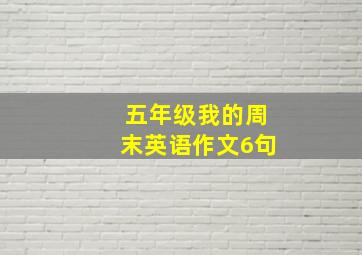 五年级我的周末英语作文6句